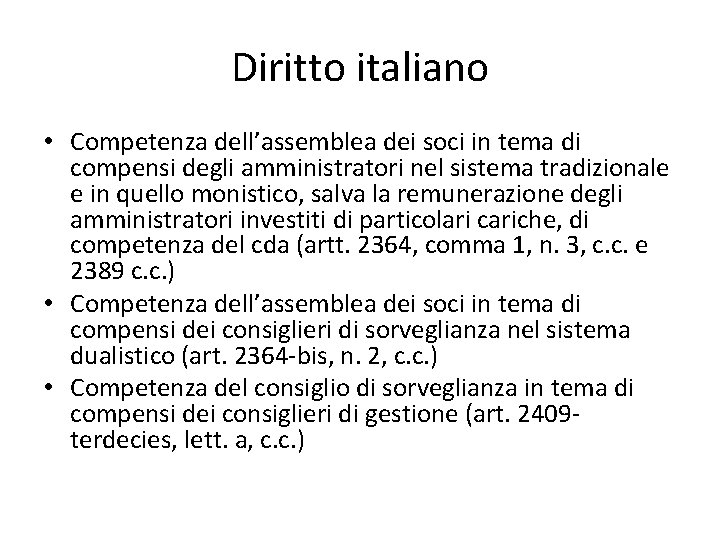 Diritto italiano

• Competenza dell’assemblea dei soci in tema di compensi degli amministratori nel sistema tradizionale e in quello monistico, salva la remunerazione degli amministratori investiti di particolari cariche, di competenza del cda (artt. 2364, comma 1, n. 3, c.c. e 2389 c.c.)
• Competenza dell’assemblea dei soci in tema di compensi dei consiglieri di sorveglianza nel sistema dualistico (art. 2364-bis, n. 2, c.c.)
• Competenza del consiglio di sorveglianza in tema di compensi dei consiglieri di gestione (art. 2409-terdecies, lett. a, c.c.)